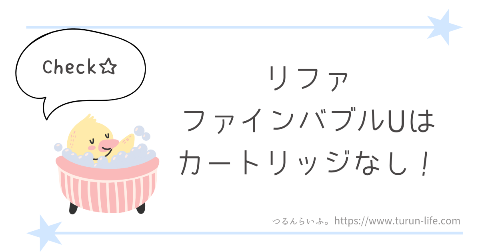 Check☆

リファ
ファインバブルUは
カートリッジなし！

つるんらいふ。https://www.turun-life.com